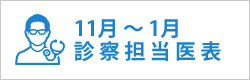 11月～1月
診察担当医表